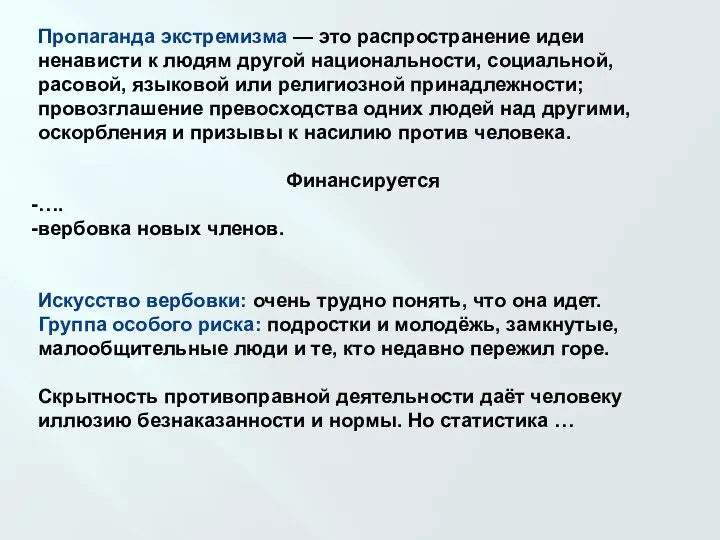 Пропаганда экстремизма — это распространение идеи ненависти к людям другой национальности, социальной, расовой, языковой или религиозной принадлежности; провозглашение превосходства одних людей над другими, оскорбления и призывы к насилию против человека.

Финансируется
-….
-вербовка новых членов.

Искусство вербовки: очень трудно понять, что она идет.
Группа особого риска: подростки и молодёжь, замкнутые, малообщительные люди и те, кто недавно пережил горе.

Скрытность противоправной деятельности даёт человеку иллюзию безнаказанности и нормы. Но статистика …